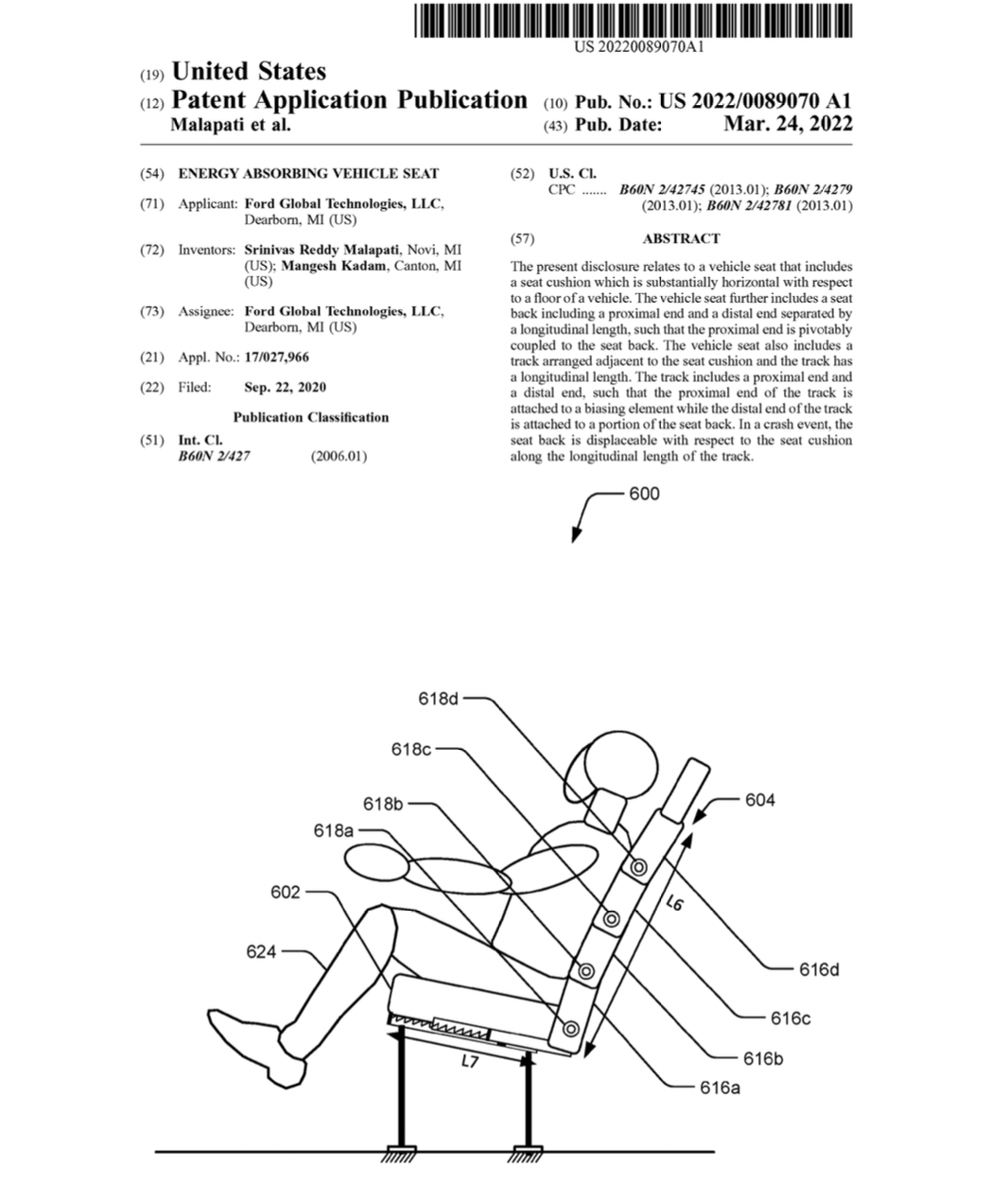 US 20220089070A1

(19) United States
(12) Patent Application Publication
Malapati et al.
(10) Pub. No.: US 2022/0089070 A1
(43) Pub. Date: Mar. 24, 2022

(54) ENERGY ABSORBING VEHICLE SEAT

(71) Applicant: Ford Global Technologies, LLC, Dearborn, MI (US)

(72) Inventors: Srinivas Reddy Malapati, Novi, MI (US); Mangesh Kadam, Canton, MI (US)

(73) Assignee: Ford Global Technologies, LLC, Dearborn, MI (US)

(21) Appl. No.: 17/027,966

(22) Filed: Sep. 22, 2020

Publication Classification

(51) Int. Cl.
B60N 2/427 (2006.01)

(52) U.S. Cl.
CPC ....... B60N 2/42745 (2013.01); B60N 2/4279 (2013.01); B60N 2/42781 (2013.01)

(57) ABSTRACT

The present disclosure relates to a vehicle seat that includes a seat cushion which is substantially horizontal with respect to a floor of a vehicle. The vehicle seat further includes a seat back including a proximal end and a distal end separated by a longitudinal length, such that the proximal end is pivotably coupled to the seat back. The vehicle seat also includes a track arranged adjacent to the seat cushion and the track has a longitudinal length. The track includes a proximal end and a distal end, such that the proximal end of the track is attached to a biasing element while the distal end of the track is attached to a portion of the seat back. In a crash event, the seat back is displaceable with respect to the seat cushion along the longitudinal length of the track.

600
618d
618c
618b
618a
602
624
604
L6
616d
616c
616b
616a
L7